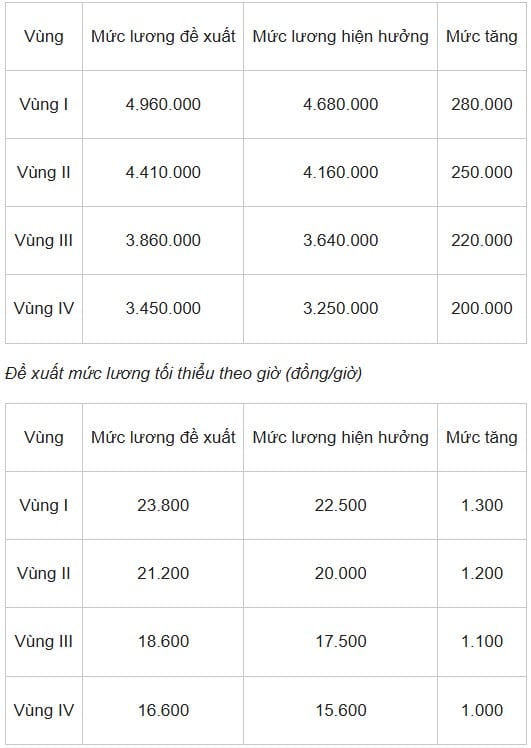 | Vùng | Mức lương đề xuất | Mức lương hiện hưởng | Mức tăng |
|---|---|---|---|
| Vùng I | 4.960.000 | 4.680.000 | 280.000 |
| Vùng II | 4.410.000 | 4.160.000 | 250.000 |
| Vùng III | 3.860.000 | 3.640.000 | 220.000 |
| Vùng IV | 3.450.000 | 3.250.000 | 200.000 |

Đề xuất mức lương tối thiểu theo giờ (đồng/giờ)

| Vùng | Mức lương đề xuất | Mức lương hiện hưởng | Mức tăng |
|---|---|---|---|
| Vùng I | 23.800 | 22.500 | 1.300 |
| Vùng II | 21.200 | 20.000 | 1.200 |
| Vùng III | 18.600 | 17.500 | 1.100 |
| Vùng IV | 16.600 | 15.600 | 1.000 |